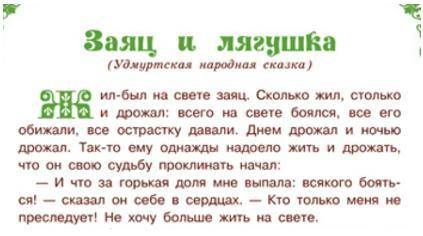 Заяц и лягушка
(Удмуртская народная сказка)

Жил-был на свете заяц. Сколько жил, столько и дрожал: всего на свете боялся, все его обижали, все острастку давали. Днем дрожал и ночью дрожал. Так-то ему однажды надоело жить и дрожать, что он свою судьбу проклинать начал:

— И что за горькая доля мне выпала: всякого бояться! — сказал он себе в сердцах. — Кто только меня не преследует! Не хочу больше жить на свете.